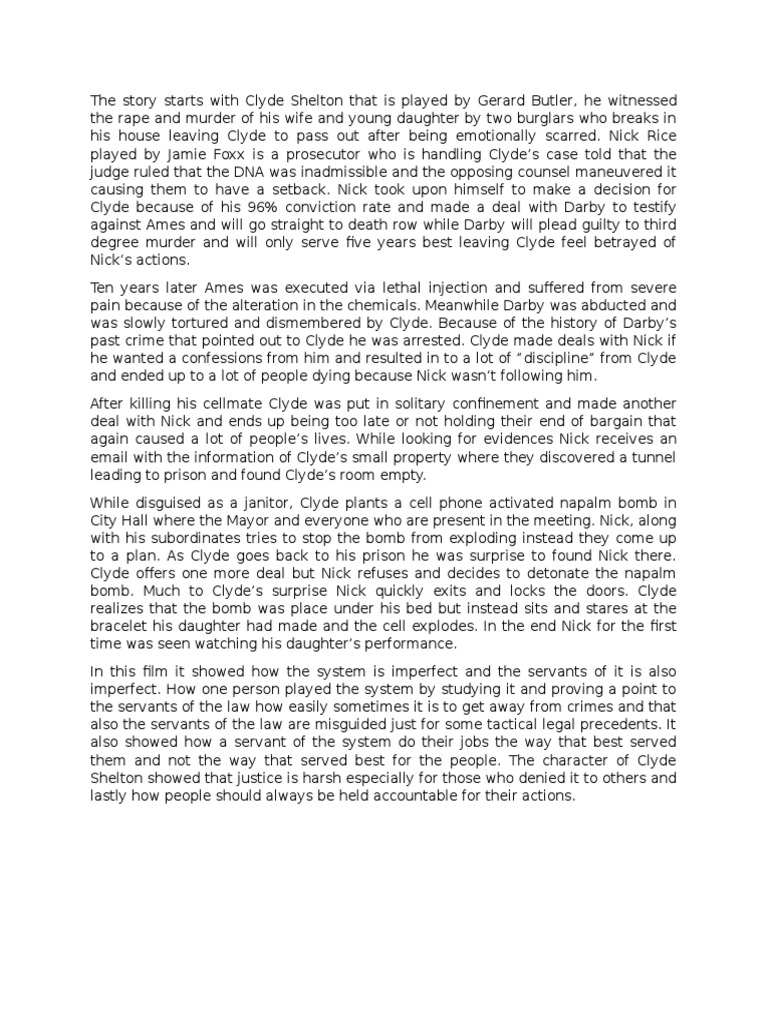 The story starts with Clyde Shelton that is played by Gerard Butler, he witnessed the rape and murder of his wife and young daughter by two burglars who breaks in his house leaving Clyde to pass out after being emotionally scarred. Nick Rice played by Jamie Foxx is a prosecutor who is handling Clyde's case told that the judge ruled that the DNA was inadmissible and the opposing counsel maneuvered it causing them to have a setback. Nick took upon himself to make a decision for Clyde because of his 96% conviction rate and made a deal with Darby to testify against Ames and will go straight to death row while Darby will plead guilty to third degree murder and will only serve five years best leaving Clyde feel betrayed of Nick's actions.

Ten years later Ames was executed via lethal injection and suffered from severe pain because of the alteration in the chemicals. Meanwhile Darby was abducted and was slowly tortured and dismembered by Clyde. Because of the history of Darby's past crime that pointed out to Clyde he was arrested. Clyde made deals with Nick if he wanted a confessions from him and resulted in to a lot of "discipline" from Clyde and ended up to a lot of people dying because Nick wasn't following him.

After killing his cellmate Clyde was put in solitary confinement and made another deal with Nick and ends up being too late or not holding their end of bargain that again caused a lot of people's lives. While looking for evidences Nick receives an email with the information of Clyde's small property where they discovered a tunnel leading to prison and found Clyde's room empty.

While disguised as a janitor, Clyde plants a cell phone activated napalm bomb in City Hall where the Mayor and everyone who are present in the meeting. Nick, along with his subordinates tries to stop the bomb from exploding instead they come up to a plan. As Clyde goes back to his prison he was surprise to found Nick there. Clyde offers one more deal but Nick refuses and decides to detonate the napalm bomb. Much to Clyde's surprise Nick quickly exits and locks the doors. Clyde realizes that the bomb was place under his bed but instead sits and stares at the bracelet his daughter had made and the cell explodes. In the end Nick for the first time was seen watching his daughter's performance.

In this film it showed how the system is imperfect and the servants of it is also imperfect. How one person played the system by studying it and proving a point to the servants of the law how easily sometimes it is to get away from crimes and that also the servants of the law are misguided just for some tactical legal precedents. It also showed how a servant of the system do their jobs the way that best served them and not the way that served best for the people. The character of Clyde Shelton showed that justice is harsh especially for those who denied it to others and lastly how people should always be held accountable for their actions.